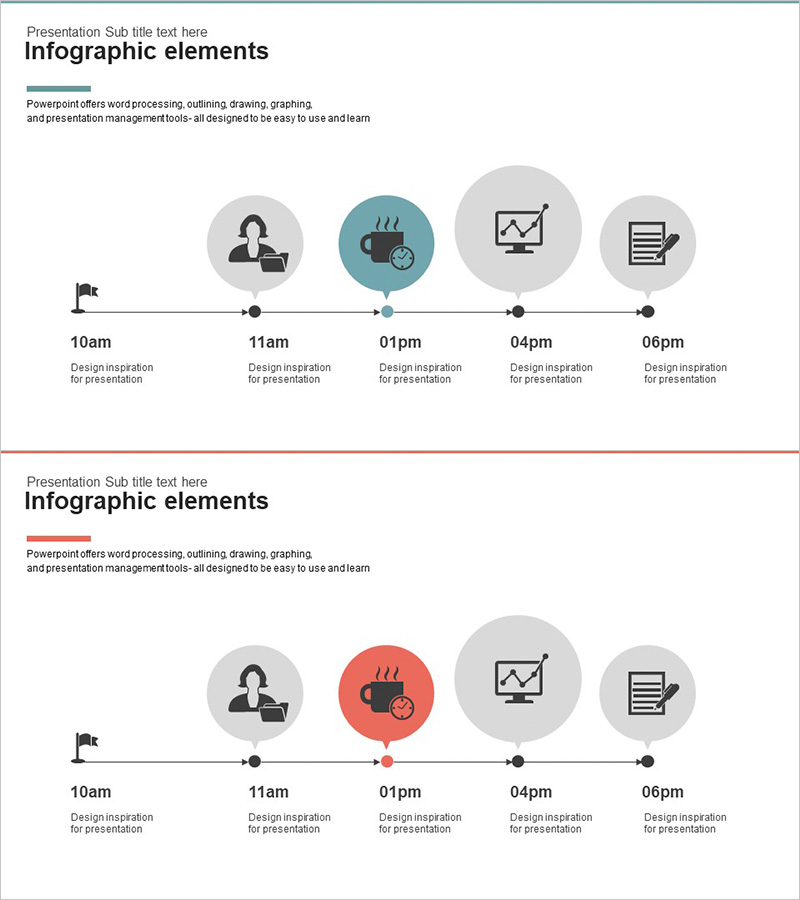 Presentation Sub title text here
Infographic elements

Powerpoint offers word processing, outlining, drawing, graphing, and presentation management tools- all designed to be easy to use and learn

10am
Design inspiration for presentation

11am
Design inspiration for presentation

01pm
Design inspiration for presentation

04pm
Design inspiration for presentation

06pm
Design inspiration for presentation

Presentation Sub title text here
Infographic elements

Powerpoint offers word processing, outlining, drawing, graphing, and presentation management tools- all designed to be easy to use and learn

10am
Design inspiration for presentation

11am
Design inspiration for presentation

01pm
Design inspiration for presentation

04pm
Design inspiration for presentation

06pm
Design inspiration for presentation